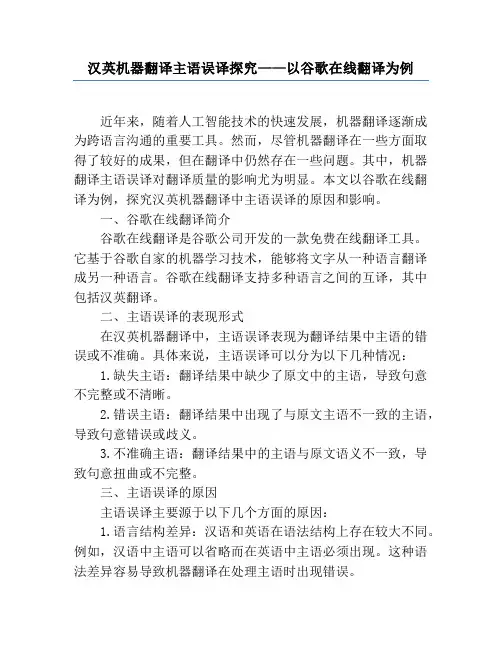 汉英机器翻译主语误译探究——以谷歌在线翻译为例

近年来，随着人工智能技术的快速发展，机器翻译逐渐成为跨语言沟通的重要工具。然而，尽管机器翻译在一些方面取得了较好的成果，但在翻译中仍然存在一些问题。其中，机器翻译主语误译对翻译质量的影响尤为明显。本文以谷歌在线翻译为例，探究汉英机器翻译中主语误译的原因和影响。

一、谷歌在线翻译简介

谷歌在线翻译是谷歌公司开发的一款免费在线翻译工具。它基于谷歌自家的机器学习技术，能够将文字从一种语言翻译成另一种语言。谷歌在线翻译支持多种语言之间的互译，其中包括汉英翻译。

二、主语误译的表现形式

在汉英机器翻译中，主语误译表现为翻译结果中主语的错误或不准确。具体来说，主语误译可以分为以下几种情况：

1. 缺失主语：翻译结果中缺少了原文中的主语，导致句意不完整或不清晰。

2. 错误主语：翻译结果中出现了与原文主语不一致的主语，导致句意错误或歧义。

3. 不准确主语：翻译结果中的主语与原文语义不一致，导致句意扭曲或不完整。

三、主语误译的原因

主语误译主要源于以下几个方面的原因：

1. 语言结构差异：汉语和英语在语法结构上存在较大不同。例如，汉语中主语可以省略而在英语中主语必须出现。这种语法差异容易导致机器翻译在处理主语时出现错误。